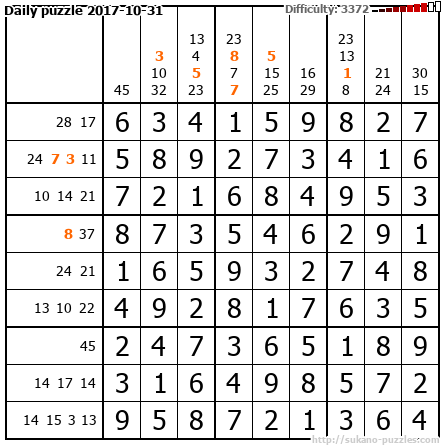 Daily puzzle 2017-10-31

Difficulty: 3372

|  | 45 | 3 10 32 | 13 4 5 23 | 23 8 7 7 | 5 15 25 | 16 29 | 23 13 1 8 | 21 24 | 30 15 |
|---|---|---|---|---|---|---|---|---|---|
| 28 17 | 6 | 3 | 4 | 1 | 5 | 9 | 8 | 2 | 7 |
| 24 7 3 11 | 5 | 8 | 9 | 2 | 7 | 3 | 4 | 1 | 6 |
| 10 14 21 | 7 | 2 | 1 | 6 | 8 | 4 | 9 | 5 | 3 |
| 8 37 | 8 | 7 | 3 | 5 | 4 | 6 | 2 | 9 | 1 |
| 24 21 | 1 | 6 | 5 | 9 | 3 | 2 | 7 | 4 | 8 |
| 13 10 22 | 4 | 9 | 2 | 8 | 1 | 7 | 6 | 3 | 5 |
| 45 | 2 | 4 | 7 | 3 | 6 | 5 | 1 | 8 | 9 |
| 14 17 14 | 3 | 1 | 6 | 4 | 9 | 8 | 5 | 7 | 2 |
| 14 15 3 13 | 9 | 5 | 8 | 7 | 2 | 1 | 3 | 6 | 4 |

http://sukano-puzzles.com